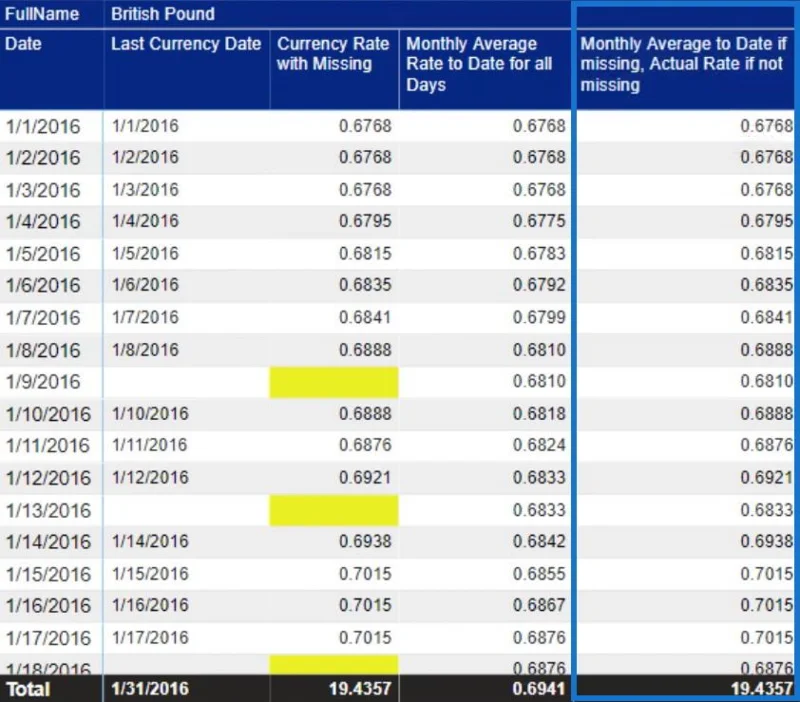 | FullName | British Pound | | | |
|---|---|---|---|---|
| Date | Last Currency Date | Currency Rate with Missing | Monthly Average Rate to Date for all Days | Monthly Average to Date if missing, Actual Rate if not missing |
| 1/1/2016 | 1/1/2016 | 0.6768 | 0.6768 | 0.6768 |
| 1/2/2016 | 1/2/2016 | 0.6768 | 0.6768 | 0.6768 |
| 1/3/2016 | 1/3/2016 | 0.6768 | 0.6768 | 0.6768 |
| 1/4/2016 | 1/4/2016 | 0.6795 | 0.6775 | 0.6795 |
| 1/5/2016 | 1/5/2016 | 0.6815 | 0.6783 | 0.6815 |
| 1/6/2016 | 1/6/2016 | 0.6835 | 0.6792 | 0.6835 |
| 1/7/2016 | 1/7/2016 | 0.6841 | 0.6799 | 0.6841 |
| 1/8/2016 | 1/8/2016 | 0.6888 | 0.6810 | 0.6888 |
| 1/9/2016 | | | 0.6810 | 0.6810 |
| 1/10/2016 | 1/10/2016 | 0.6888 | 0.6818 | 0.6888 |
| 1/11/2016 | 1/11/2016 | 0.6876 | 0.6824 | 0.6876 |
| 1/12/2016 | 1/12/2016 | 0.6921 | 0.6833 | 0.6921 |
| 1/13/2016 | | | 0.6833 | 0.6833 |
| 1/14/2016 | 1/14/2016 | 0.6938 | 0.6842 | 0.6938 |
| 1/15/2016 | 1/15/2016 | 0.7015 | 0.6855 | 0.7015 |
| 1/16/2016 | 1/16/2016 | 0.7015 | 0.6867 | 0.7015 |
| 1/17/2016 | 1/17/2016 | 0.7015 | 0.6876 | 0.7015 |
| 1/18/2016 | | | 0.6876 | 0.6876 |
| Total | 1/31/2016 | 19.4357 | 0.6941 | 19.4357 |